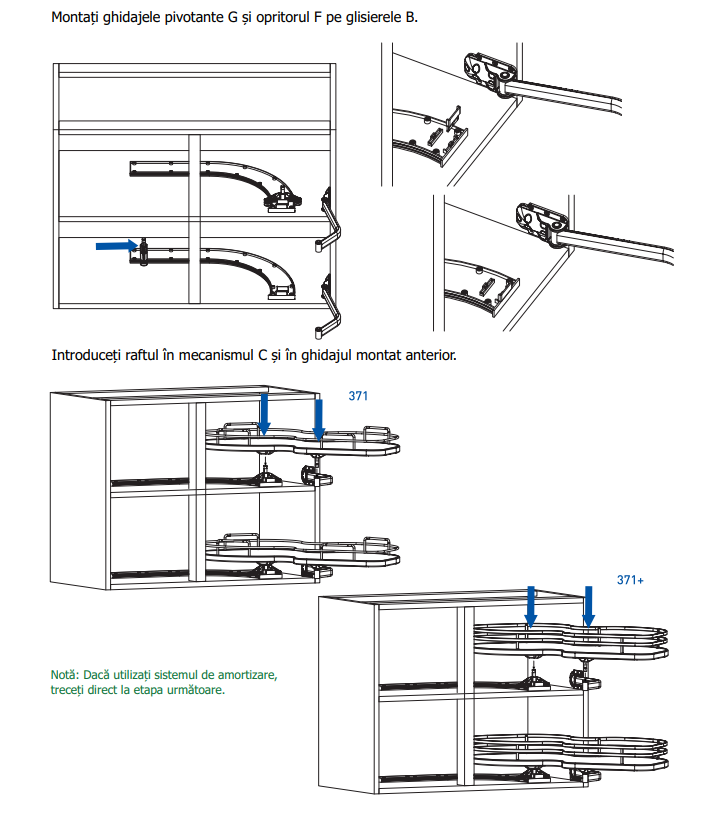 Montați ghidajele pivotante G și opritorul F pe glisierele B.

Introduceți raftul în mecanismul C și în ghidajul montat anterior.

371

371+

Notă: Dacă utilizați sistemul de amortizare, treceți direct la etapa următoare.